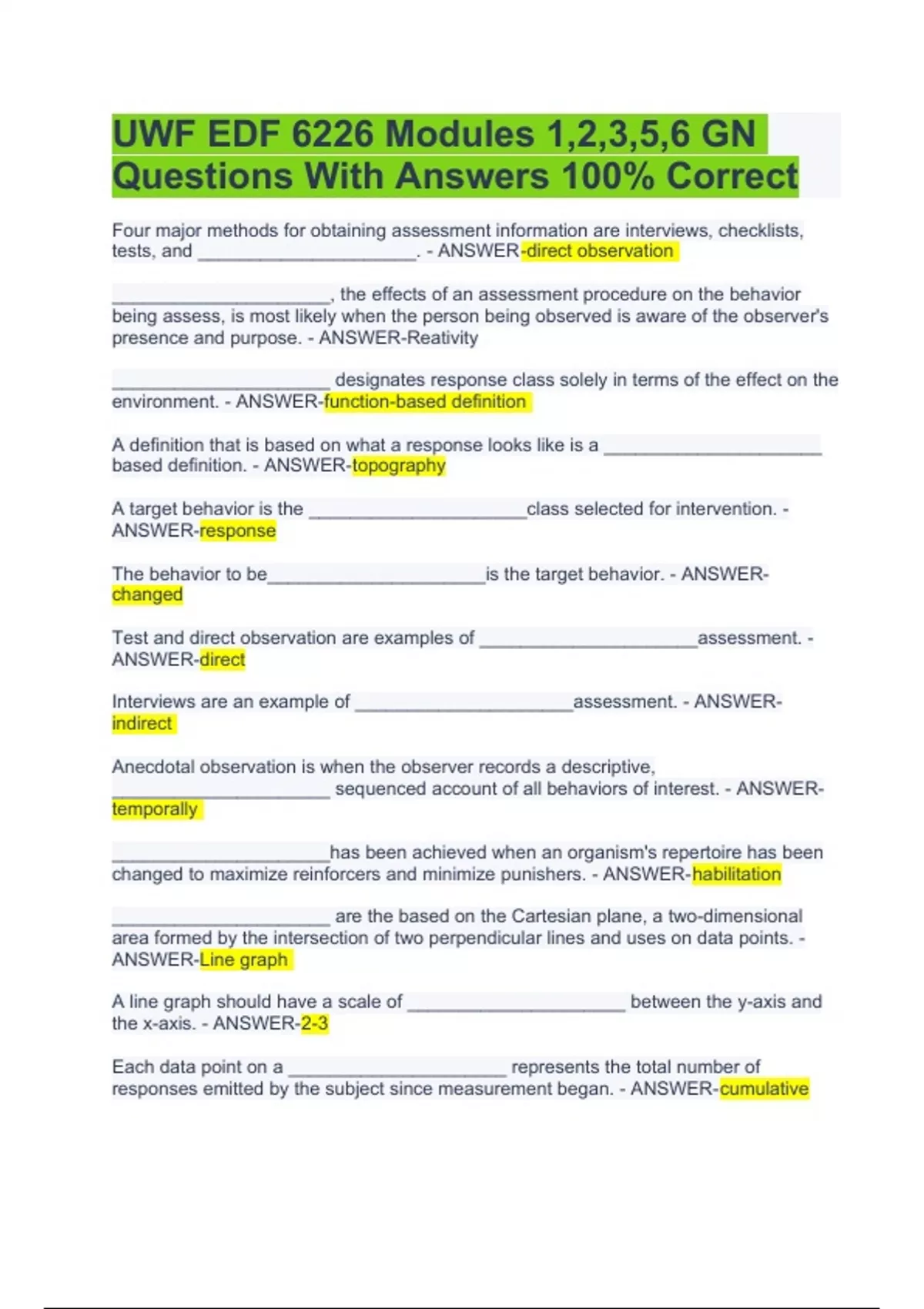 UWF EDF 6226 Modules 1,2,3,5,6 GN Questions With Answers 100% Correct

Four major methods for obtaining assessment information are interviews, checklists, tests, and ______________________. - ANSWER-direct observation

______________________, the effects of an assessment procedure on the behavior being assess, is most likely when the person being observed is aware of the observer's presence and purpose. - ANSWER-Reativity

______________________ designates response class solely in terms of the effect on the environment. - ANSWER-function-based definition

A definition that is based on what a response looks like is a ______________________ based definition. - ANSWER-topography

A target behavior is the ______________________class selected for intervention. - ANSWER-response

The behavior to be______________________is the target behavior. - ANSWER-changed

Test and direct observation are examples of ______________________assessment. - ANSWER-direct

Interviews are an example of ______________________assessment. - ANSWER-indirect

Anecdotal observation is when the observer records a descriptive, ______________________ sequenced account of all behaviors of interest. - ANSWER-temporally

______________________has been achieved when an organism's repertoire has been changed to maximize reinforcers and minimize punishers. - ANSWER-habilitation

______________________ are the based on the Cartesian plane, a two-dimensional area formed by the intersection of two perpendicular lines and uses on data points. - ANSWER-Line graph

A line graph should have a scale of ______________________ between the y-axis and the x-axis. - ANSWER-2-3

Each data point on a ______________________ represents the total number of responses emitted by the subject since measurement began. - ANSWER-cumulative